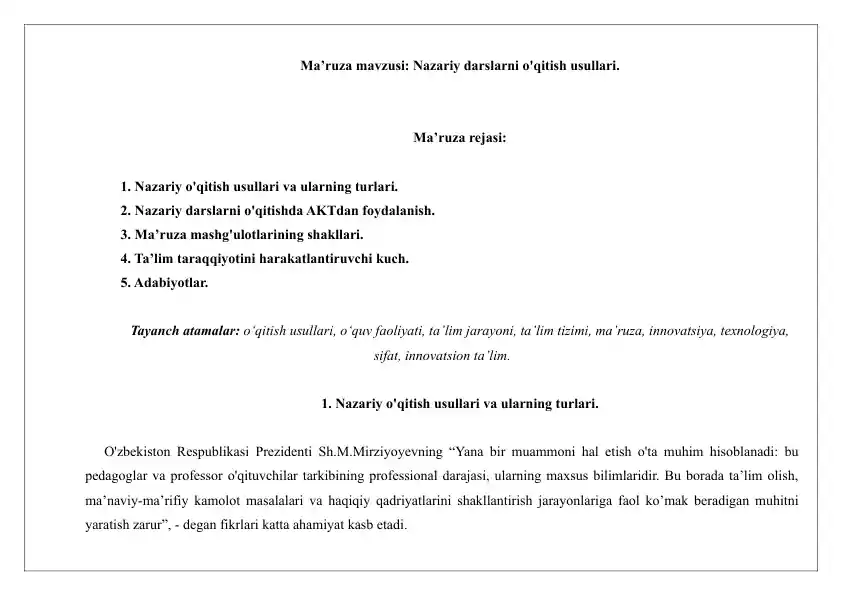 Ma’ruza mavzusi: Nazariy darslarni o'qitish usullari.

Ma’ruza rejasi:

1. Nazariy o'qitish usullari va ularning turlari.
2. Nazariy darslarni o'qitishda AKTdan foydalanish.
3. Ma’ruza mashg'ulotlarining shakllari.
4. Ta’lim taraqqiyotini harakatlantiruvchi kuch.
5. Adabiyotlar.

Tayanch atamalar: o‘qitish usullari, o‘quv faoliyati, ta’lim jarayoni, ta’lim tizimi, ma’ruza, innovatsiya, texnologiya, sifat, innovatsion ta’lim.

1. Nazariy o'qitish usullari va ularning turlari.

O'zbekiston Respublikasi Prezidenti Sh.M.Mirziyoyevning “Yana bir muammoni hal etish o'ta muhim hisoblanadi: bu pedagoglar va professor o'qituvchilar tarkibining professional darajasi, ularning maxsus bilimlaridir. Bu borada ta’lim olish, ma’naviy-ma’rifiy kamolot masalalari va haqiqiy qadriyatlarini shakllantirish jarayonlariga faol ko’mak beradigan muhitni yaratish zarur”, - degan fikrlari katta ahamiyat kasb etadi.